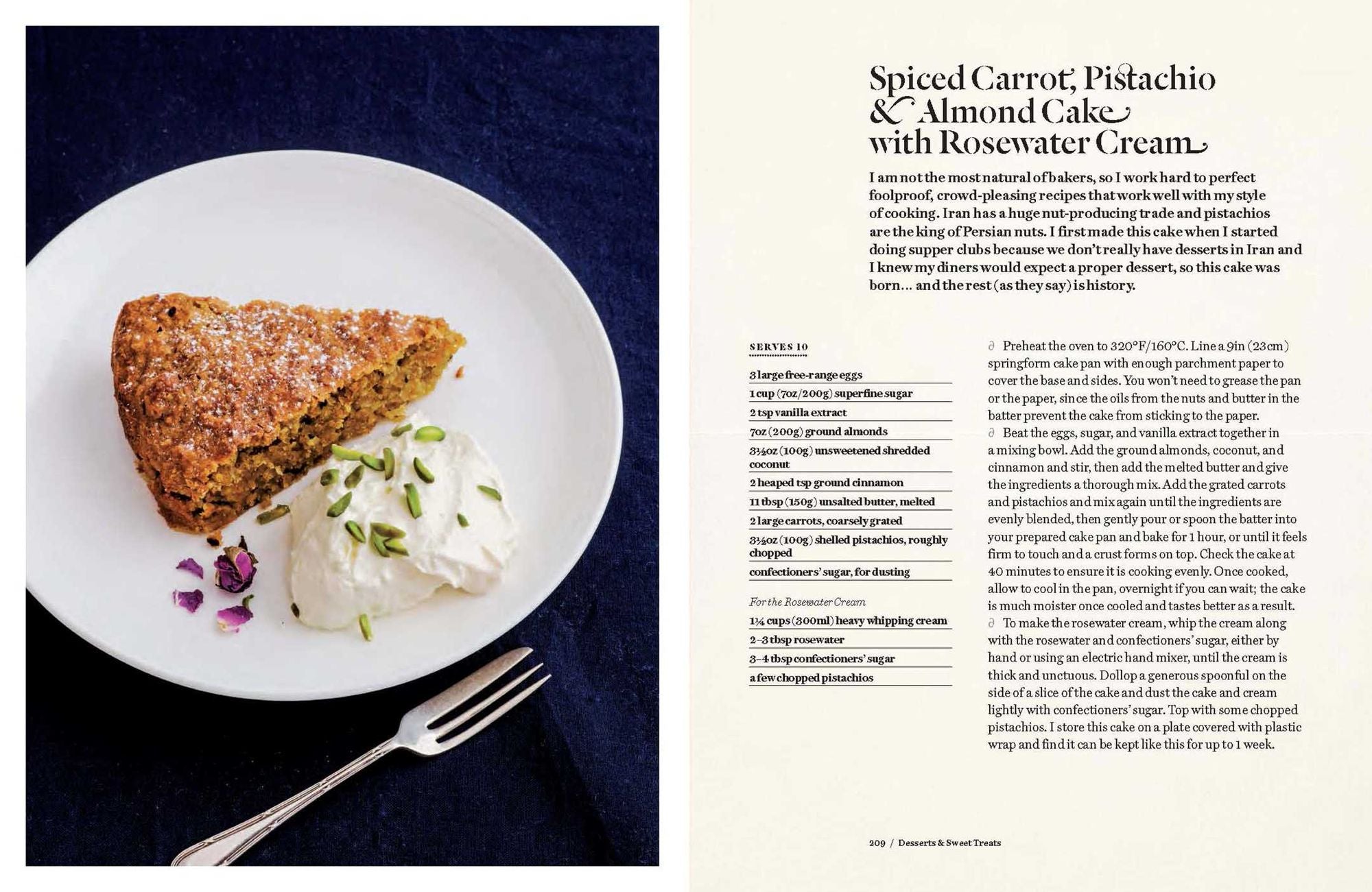 Spiced Carrot, Pistachio & Almond Cake with Rosewater Cream

I am not the most natural of bakers, so I work hard to perfect foolproof, crowd-pleasing recipes that work well with my style of cooking. Iran has a huge nut-producing trade and pistachios are the king of Persian nuts. I first made this cake when I started doing supper clubs because we don't really have desserts in Iran and I knew my diners would expect a proper dessert, so this cake was born… and the rest (as they say) is history.

SERVES 10

3 large free-range eggs
1 cup (7oz/200g) superfine sugar
2 tsp vanilla extract
7oz (200g) ground almonds
3½oz (100g) unsweetened shredded coconut
2 heaped tsp ground cinnamon
11 tbsp (150g) unsalted butter, melted
2 large carrots, coarsely grated
3½oz (100g) shelled pistachios, roughly chopped
confectioners' sugar, for dusting

For the Rosewater Cream
1¼ cups (300ml) heavy whipping cream
2–3 tbsp rosewater
3–4 tbsp confectioners' sugar
a few chopped pistachios

∂ Preheat the oven to 320°F/160°C. Line a 9in (23cm) springform cake pan with enough parchment paper to cover the base and sides. You won't need to grease the pan or the paper, since the oils from the nuts and butter in the batter prevent the cake from sticking to the paper.
∂ Beat the eggs, sugar, and vanilla extract together in a mixing bowl. Add the ground almonds, coconut, and cinnamon and stir, then add the melted butter and give the ingredients a thorough mix. Add the grated carrots and pistachios and mix again until the ingredients are evenly blended, then gently pour or spoon the batter into your prepared cake pan and bake for 1 hour, or until it feels firm to touch and a crust forms on top. Check the cake at 40 minutes to ensure it is cooking evenly. Once cooked, allow to cool in the pan, overnight if you can wait; the cake is much moister once cooled and tastes better as a result.
∂ To make the rosewater cream, whip the cream along with the rosewater and confectioners' sugar, either by hand or using an electric hand mixer, until the cream is thick and unctuous. Dollop a generous spoonful on the side of a slice of the cake and dust the cake and cream lightly with confectioners' sugar. Top with some chopped pistachios. I store this cake on a plate covered with plastic wrap and find it can be kept like this for up to 1 week.

209 / Desserts & Sweet Treats